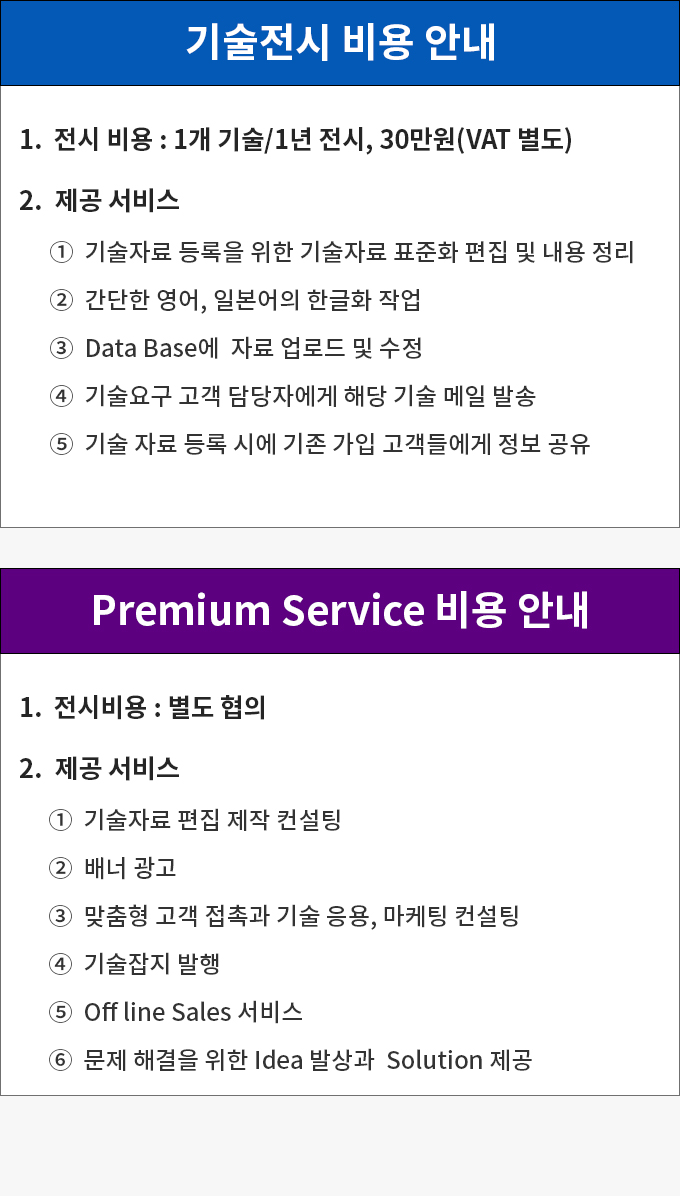 기술전시 비용 안내

1. 전시 비용 : 1개 기술/1년 전시, 30만원(VAT 별도)

2. 제공 서비스

① 기술자료 등록을 위한 기술자료 표준화 편집 및 내용 정리

② 간단한 영어, 일본어의 한글화 작업

③ Data Base에 자료 업로드 및 수정

④ 기술요구 고객 담당자에게 해당 기술 메일 발송

⑤ 기술 자료 등록 시에 기존 가입 고객들에게 정보 공유

Premium Service 비용 안내

1. 전시비용 : 별도 협의

2. 제공 서비스

① 기술자료 편집 제작 컨설팅

② 배너 광고

③ 맞춤형 고객 접촉과 기술 응용, 마케팅 컨설팅

④ 기술잡지 발행

⑤ Off line Sales 서비스

⑥ 문제 해결을 위한 Idea 발상과 Solution 제공